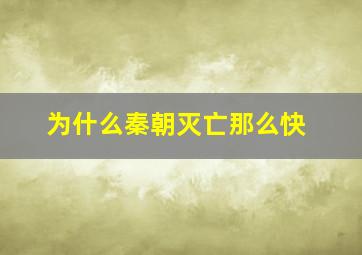 为什么秦朝灭亡那么快